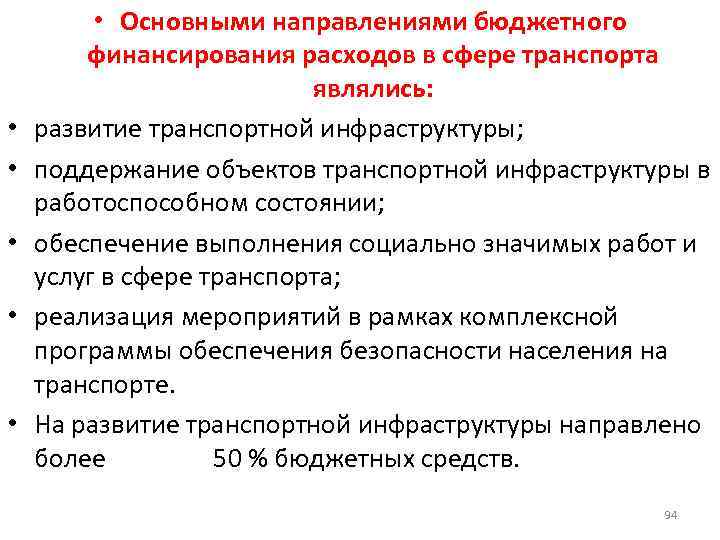 • Основными направлениями бюджетного финансирования расходов в сфере транспорта являлись:

• развитие транспортной инфраструктуры;

• поддержание объектов транспортной инфраструктуры в работоспособном состоянии;

• обеспечение выполнения социально значимых работ и услуг в сфере транспорта;

• реализация мероприятий в рамках комплексной программы обеспечения безопасности населения на транспорте.

• На развитие транспортной инфраструктуры направлено более 50 % бюджетных средств.

94